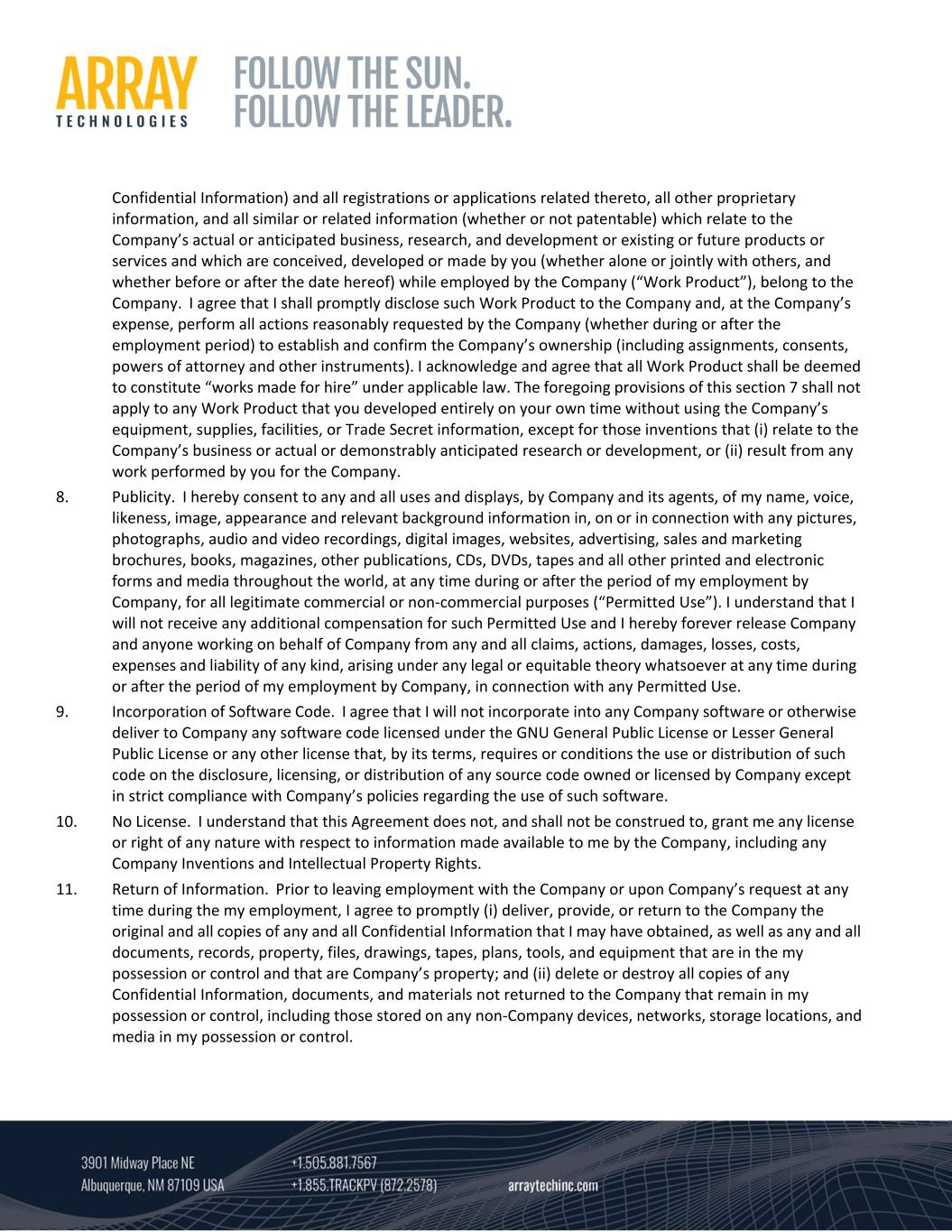 ARRAY
TECHNOLOGIES

FOLLOW THE SUN.
FOLLOW THE LEADER.

Confidential Information) and all registrations or applications related thereto, all other proprietary information, and all similar or related information (whether or not patentable) which relate to the Company's actual or anticipated business, research, and development or existing or future products or services and which are conceived, developed or made by you (whether alone or jointly with others, and whether before or after the date hereof) while employed by the Company ("Work Product"), belong to the Company. I agree that I shall promptly disclose such Work Product to the Company and, at the Company's expense, perform all actions reasonably requested by the Company (whether during or after the employment period) to establish and confirm the Company's ownership (including assignments, consents, powers of attorney and other instruments). I acknowledge and agree that all Work Product shall be deemed to constitute "works made for hire" under applicable law. The foregoing provisions of this section 7 shall not apply to any Work Product that you developed entirely on your own time without using the Company's equipment, supplies, facilities, or Trade Secret information, except for those inventions that (i) relate to the Company's business or actual or demonstrably anticipated research or development, or (ii) result from any work performed by you for the Company.

8. Publicity. I hereby consent to any and all uses and displays, by Company and its agents, of my name, voice, likeness, image, appearance and relevant background information in, on or in connection with any pictures, photographs, audio and video recordings, digital images, websites, advertising, sales and marketing brochures, books, magazines, other publications, CDs, DVDs, tapes and all other printed and electronic forms and media throughout the world, at any time during or after the period of my employment by Company, for all legitimate commercial or non-commercial purposes ("Permitted Use"). I understand that I will not receive any additional compensation for such Permitted Use and I hereby forever release Company and anyone working on behalf of Company from any and all claims, actions, damages, losses, costs, expenses and liability of any kind, arising under any legal or equitable theory whatsoever at any time during or after the period of my employment by Company, in connection with any Permitted Use.

9. Incorporation of Software Code. I agree that I will not incorporate into any Company software or otherwise deliver to Company any software code licensed under the GNU General Public License or Lesser General Public License or any other license that, by its terms, requires or conditions the use or distribution of such code on the disclosure, licensing, or distribution of any source code owned or licensed by Company except in strict compliance with Company's policies regarding the use of such software.

10. No License. I understand that this Agreement does not, and shall not be construed to, grant me any license or right of any nature with respect to information made available to me by the Company, including any Company Inventions and Intellectual Property Rights.

11. Return of Information. Prior to leaving employment with the Company or upon Company's request at any time during the my employment, I agree to promptly (i) deliver, provide, or return to the Company the original and all copies of any and all Confidential Information that I may have obtained, as well as any and all documents, records, property, files, drawings, tapes, plans, tools, and equipment that are in the my possession or control and that are Company's property; and (ii) delete or destroy all copies of any Confidential Information, documents, and materials not returned to the Company that remain in my possession or control, including those stored on any non-Company devices, networks, storage locations, and media in my possession or control.

3901 Midway Place NE
Albuquerque, NM 87109 USA
+1.505.881.7567
+1.855.TRACKPV (872.2578)
arraytechinc.com